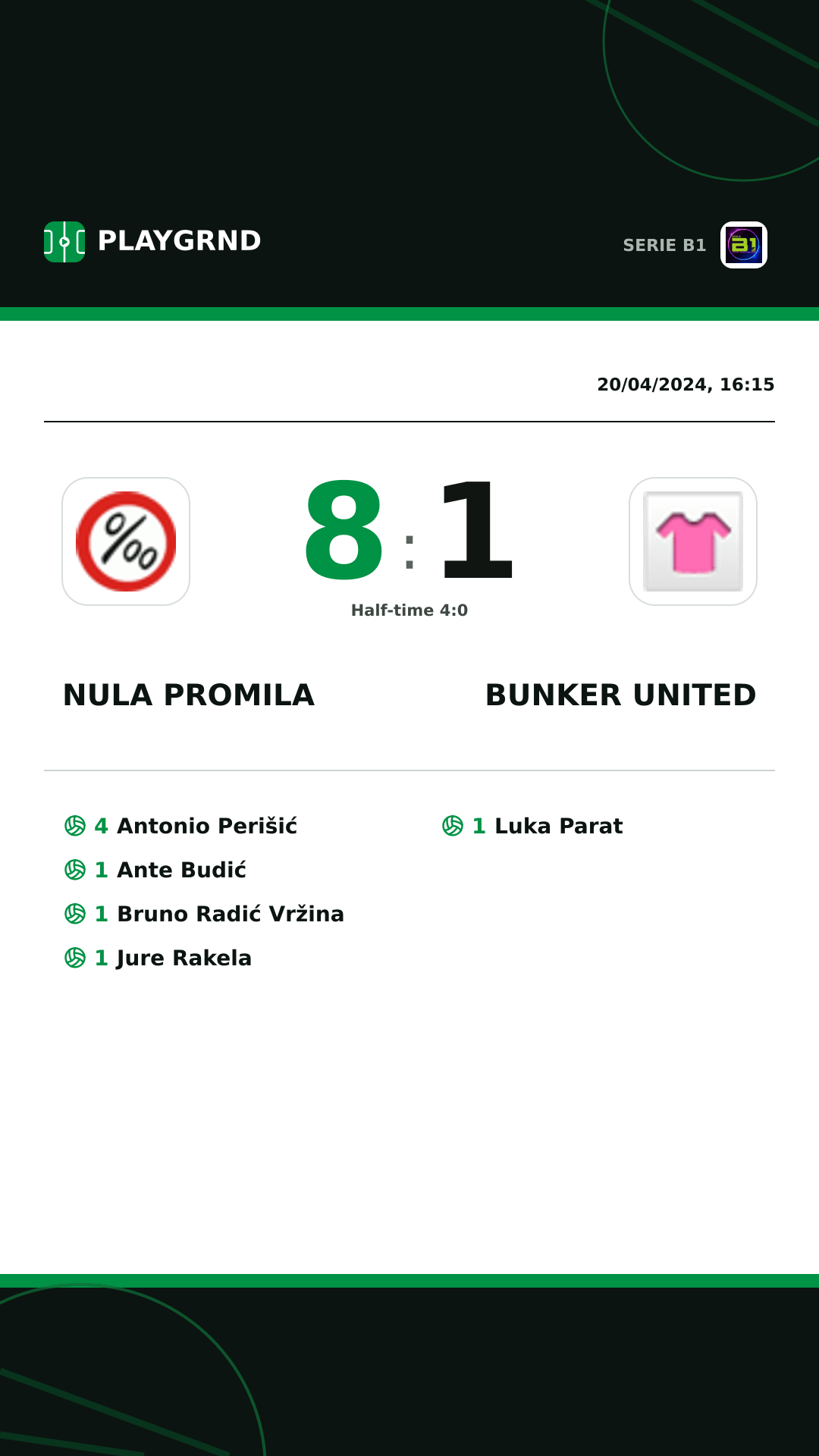 PLAYGRND

SERIE B1

a1

20/04/2024, 16:15

‰

8 : 1

Half-time 4:0

NULA PROMILA

BUNKER UNITED

4 Antonio Perišić
1 Ante Budić
1 Bruno Radić Vržina
1 Jure Rakela

1 Luka Parat